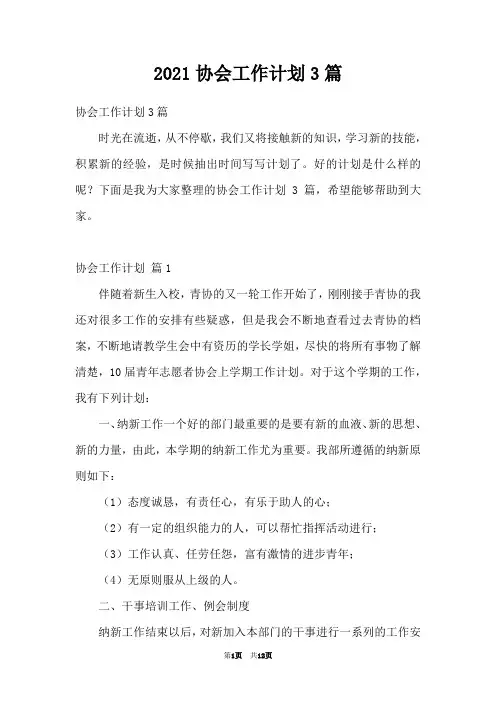 2021 协会工作计划 3 篇

协会工作计划 3 篇

时光在流逝，从不停歇，我们又将接触新的知识，学习新的技能，积累新的经验，是时候抽出时间写写计划了。好的计划是什么样的呢？下面是我为大家整理的协会工作计划 3 篇，希望能够帮助到大家。

协会工作计划 篇 1

伴随着新生入校，青协的又一轮工作开始了，刚刚接手青协的我还对很多工作的安排有些疑惑，但是我会不断地查看过去青协的档案，不断地请教学生会中有资历的学长学姐，尽快的将所有事物了解清楚，10 届青年志愿者协会上学期工作计划。对于这个学期的工作，我有下列计划：

一、纳新工作一个好的部门最重要的是要有新的血液、新的思想、新的力量，由此，本学期的纳新工作尤为重要。我部所遵循的纳新原则如下：

（1）态度诚恳，有责任心，有乐于助人的心；

（2）有一定的组织能力的人，可以帮忙指挥活动进行；

（3）工作认真、任劳任怨，富有激情的进步青年；

（4）无原则服从上级的人。

二、干事培训工作、例会制度

纳新工作结束以后，对新加入本部门的干事进行一系列的工作安

第1页 共12页